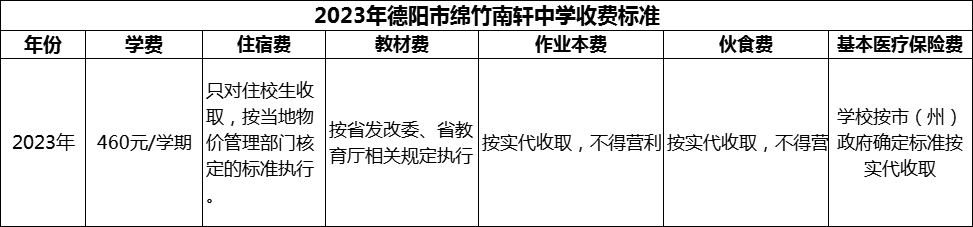 2023年德阳市绵竹南轩中学收费标准

| 年份 | 学费 | 住宿费 | 教材费 | 作业本费 | 伙食费 | 基本医疗保险费 |
|---|---|---|---|---|---|---|
| 2023年 | 460元/学期 | 只对住校生收取，按当地物价管理部门核定的标准执行。 | 按省发改委、省教育厅相关规定执行 | 按实代收取，不得营利 | 按实代收取，不得营 | 学校按市（州）政府确定标准按实代收取 |